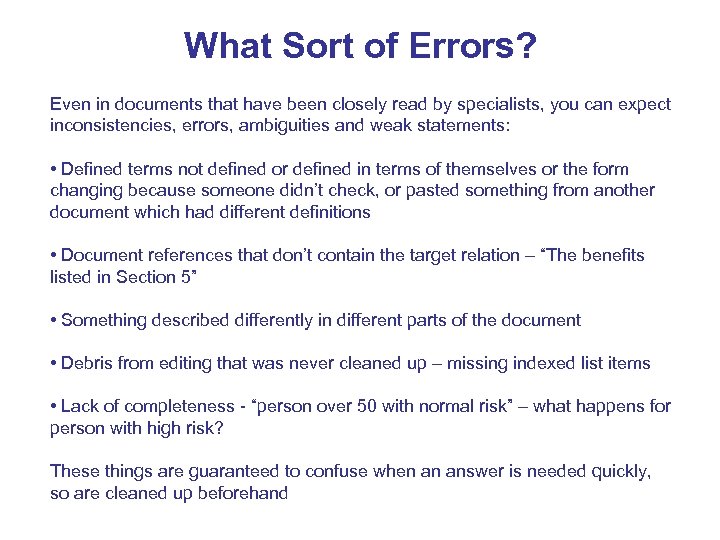 What Sort of Errors?

Even in documents that have been closely read by specialists, you can expect inconsistencies, errors, ambiguities and weak statements:

• Defined terms not defined or defined in terms of themselves or the form changing because someone didn't check, or pasted something from another document which had different definitions

• Document references that don't contain the target relation – "The benefits listed in Section 5"

• Something described differently in different parts of the document

• Debris from editing that was never cleaned up – missing indexed list items

• Lack of completeness - "person over 50 with normal risk" – what happens for person with high risk?

These things are guaranteed to confuse when an answer is needed quickly, so are cleaned up beforehand